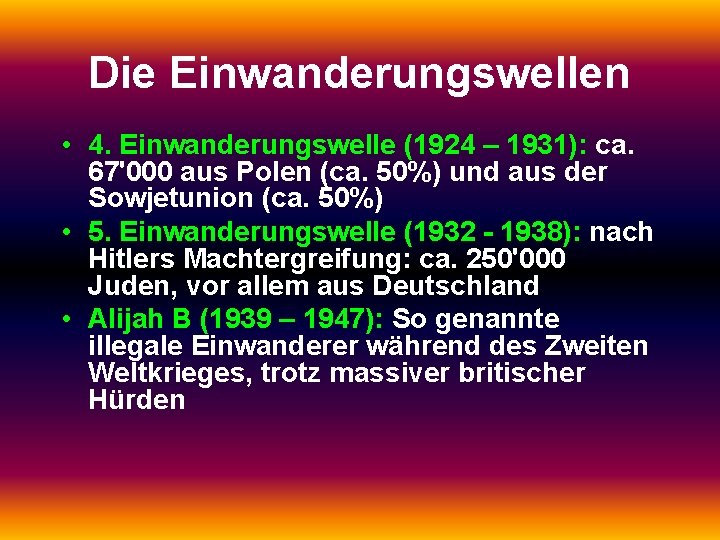 Die Einwanderungswellen

• 4. Einwanderungswelle (1924 – 1931): ca. 67'000 aus Polen (ca. 50%) und aus der Sowjetunion (ca. 50%)

• 5. Einwanderungswelle (1932 - 1938): nach Hitlers Machtergreifung: ca. 250'000 Juden, vor allem aus Deutschland

• Alijah B (1939 – 1947): So genannte illegale Einwanderer während des Zweiten Weltkrieges, trotz massiver britischer Hürden